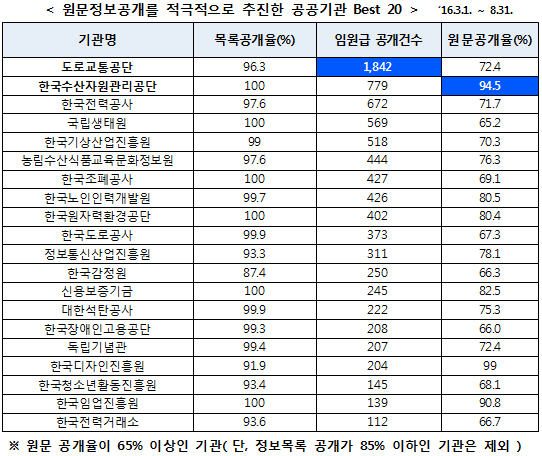 < 원문정보공개를 적극적으로 추진한 공공기관 Best 20 > '16.3.1. ~ 8.31.

| 기관명 | 목록공개율(%) | 임원급 공개건수 | 원문공개율(%) |
|---|---|---|---|
| 도로교통공단 | 96.3 | 1,842 | 72.4 |
| 한국수산자원관리공단 | 100 | 779 | 94.5 |
| 한국전력공사 | 97.6 | 672 | 71.7 |
| 국립생태원 | 100 | 569 | 65.2 |
| 한국기상산업진흥원 | 99 | 518 | 70.3 |
| 농림수산식품교육문화정보원 | 97.6 | 444 | 76.3 |
| 한국조폐공사 | 100 | 427 | 69.1 |
| 한국노인인력개발원 | 99.7 | 426 | 80.5 |
| 한국원자력환경공단 | 100 | 402 | 80.4 |
| 한국도로공사 | 99.9 | 373 | 67.3 |
| 정보통신산업진흥원 | 93.3 | 311 | 78.1 |
| 한국감정원 | 87.4 | 250 | 66.3 |
| 신용보증기금 | 100 | 245 | 82.5 |
| 대한석탄공사 | 99.9 | 222 | 75.3 |
| 한국장애인고용공단 | 99.3 | 208 | 66.0 |
| 독립기념관 | 99.4 | 207 | 72.4 |
| 한국디자인진흥원 | 91.9 | 204 | 99 |
| 한국청소년활동진흥원 | 93.4 | 145 | 68.1 |
| 한국임업진흥원 | 100 | 139 | 90.8 |
| 한국전력거래소 | 93.6 | 112 | 66.7 |

※ 원문 공개율이 65% 이상인 기관( 단, 정보목록 공개가 85% 이하인 기관은 제외 )